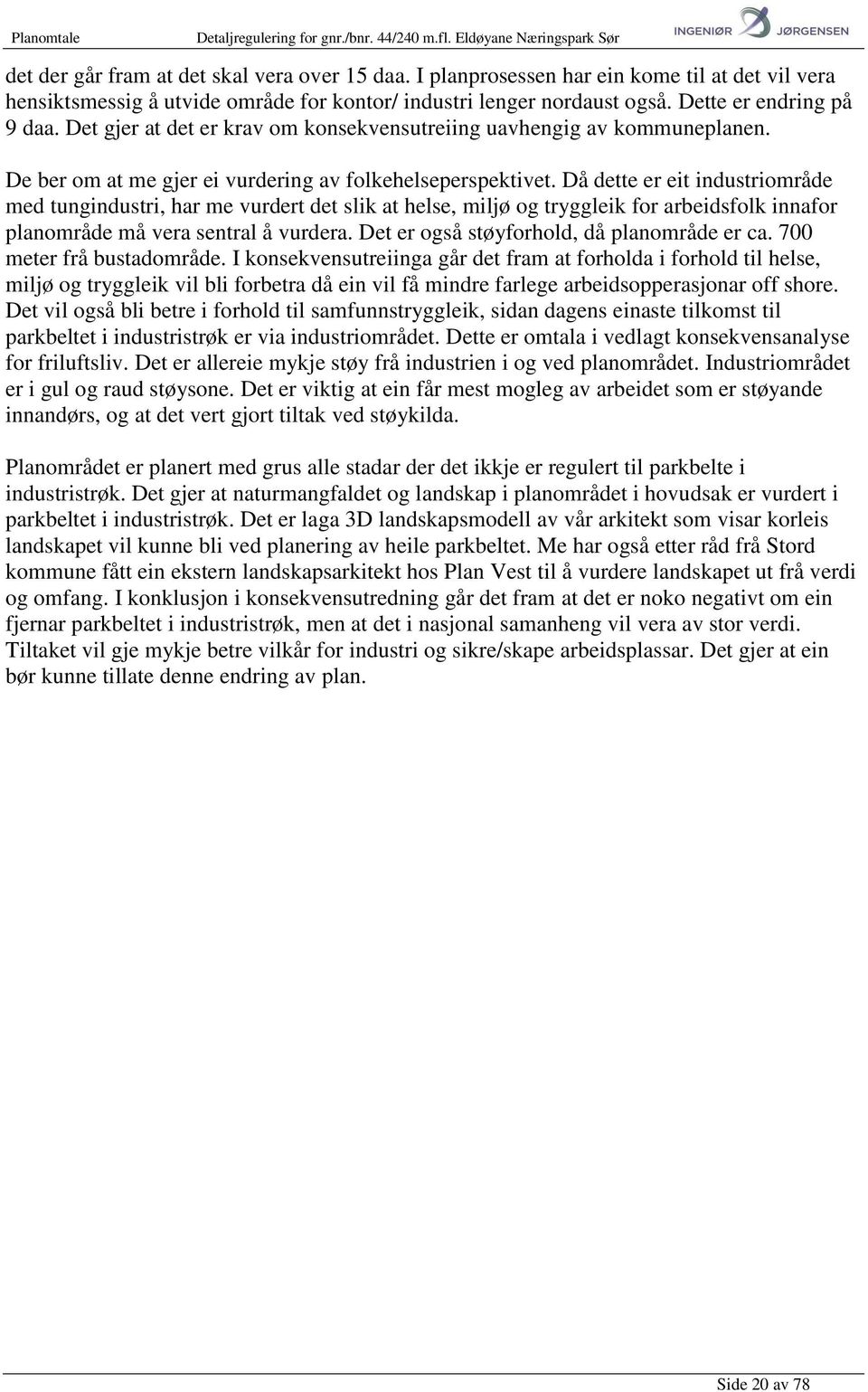 Planomtale Detaljregulering for gnr./bnr. 44/240 m.fl. Eldøyane Næringspark Sør INGENIØR JØRGENSEN

det der går fram at det skal vera over 15 daa. I planprosessen har ein kome til at det vil vera hensiktsmessig å utvide område for kontor/ industri lenger nordaust også. Dette er endring på 9 daa. Det gjer at det er krav om konsekvensutreiing uavhengig av kommuneplanen.

De ber om at me gjer ei vurdering av folkehelseperspektivet. Då dette er eit industriområde med tungindustri, har me vurdert det slik at helse, miljø og tryggleik for arbeidsfolk innafor planområde må vera sentral å vurdera. Det er også støyforhold, då planområde er ca. 700 meter frå bustadområde. I konsekvensutreiinga går det fram at forholda i forhold til helse, miljø og tryggleik vil bli forbetra då ein vil få mindre farlege arbeidsopperasjonar off shore. Det vil også bli betre i forhold til samfunnstryggleik, sidan dagens einaste tilkomst til parkbeltet i industristrøk er via industriområdet. Dette er omtala i vedlagt konsekvensanalyse for friluftsliv. Det er allereie mykje støy frå industrien i og ved planområdet. Industriområdet er i gul og raud støysone. Det er viktig at ein får mest mogleg av arbeidet som er støyande innandørs, og at det vert gjort tiltak ved støykilda.

Planområdet er planert med grus alle stadar der det ikkje er regulert til parkbelte i industristrøk. Det gjer at naturmangfaldet og landskap i planområdet i hovudsak er vurdert i parkbeltet i industristrøk. Det er laga 3D landskapsmodell av vår arkitekt som visar korleis landskapet vil kunne bli ved planering av heile parkbeltet. Me har også etter råd frå Stord kommune fått ein ekstern landskapsarkitekt hos Plan Vest til å vurdere landskapet ut frå verdi og omfang. I konklusjon i konsekvensutredning går det fram at det er noko negativt om ein fjernar parkbeltet i industristrøk, men at det i nasjonal samanheng vil vera av stor verdi. Tiltaket vil gje mykje betre vilkår for industri og sikre/skape arbeidsplassar. Det gjer at ein bør kunne tillate denne endring av plan.

Side 20 av 78